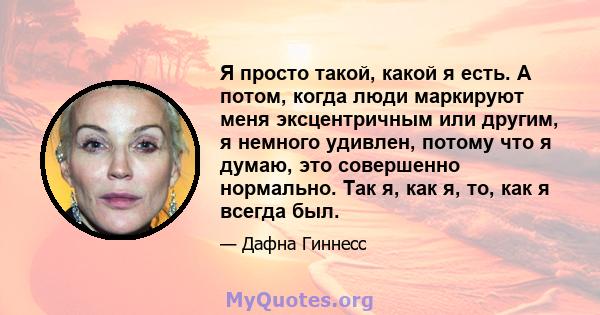 Я просто такой, какой я есть. А потом, когда люди маркируют меня эксцентричным или другим, я немного удивлен, потому что я думаю, это совершенно нормально. Так я, как я, то, как я всегда был.

— Дафна Гиннесс

MyQuotes.org